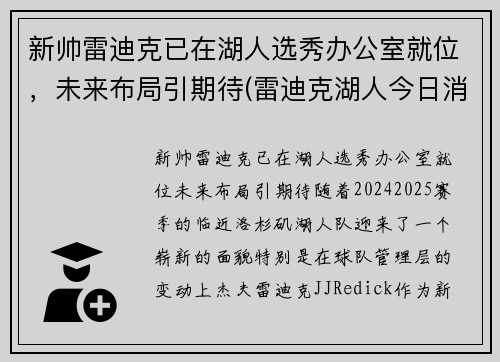 新帅雷迪克已在湖人选秀办公室就位，未来布局引期待(雷迪克湖人今日消

新帅雷迪克已在湖人选秀办公室就位未来布局引期待随着20242025赛季的临近洛杉矶湖人队迎来了一个崭新的面貌特别是在球队管理层的变动上杰夫雷迪克JJRedick作为新